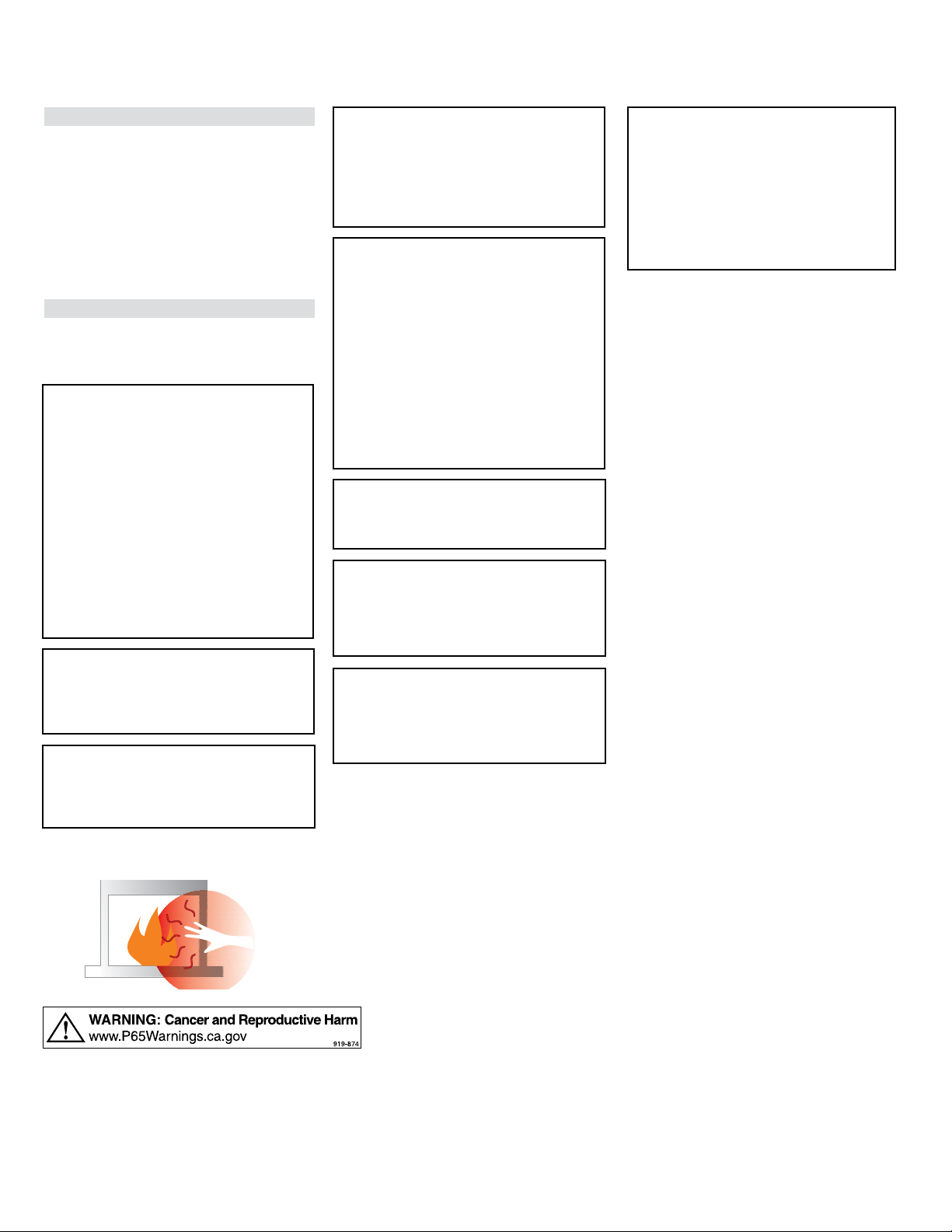 WARNING: Cancer and Reproductive Harm
www.P65Warnings.ca.gov
919-874